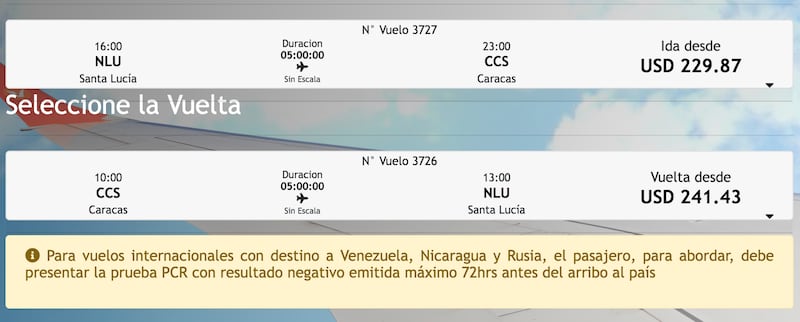 N° Vuelo 3727

16:00
NLU
Santa Lucía

Duracion
05:00:00
Sin Escala

23:00
CCS
Caracas

Ida desde
USD 229.87

Seleccione la Vuelta

N° Vuelo 3726

10:00
CCS
Caracas

Duracion
05:00:00
Sin Escala

13:00
NLU
Santa Lucía

Vuelta desde
USD 241.43

Para vuelos internacionales con destino a Venezuela, Nicaragua y Rusia, el pasajero, para abordar, debe presentar la prueba PCR con resultado negativo emitida máximo 72hrs antes del arribo al país